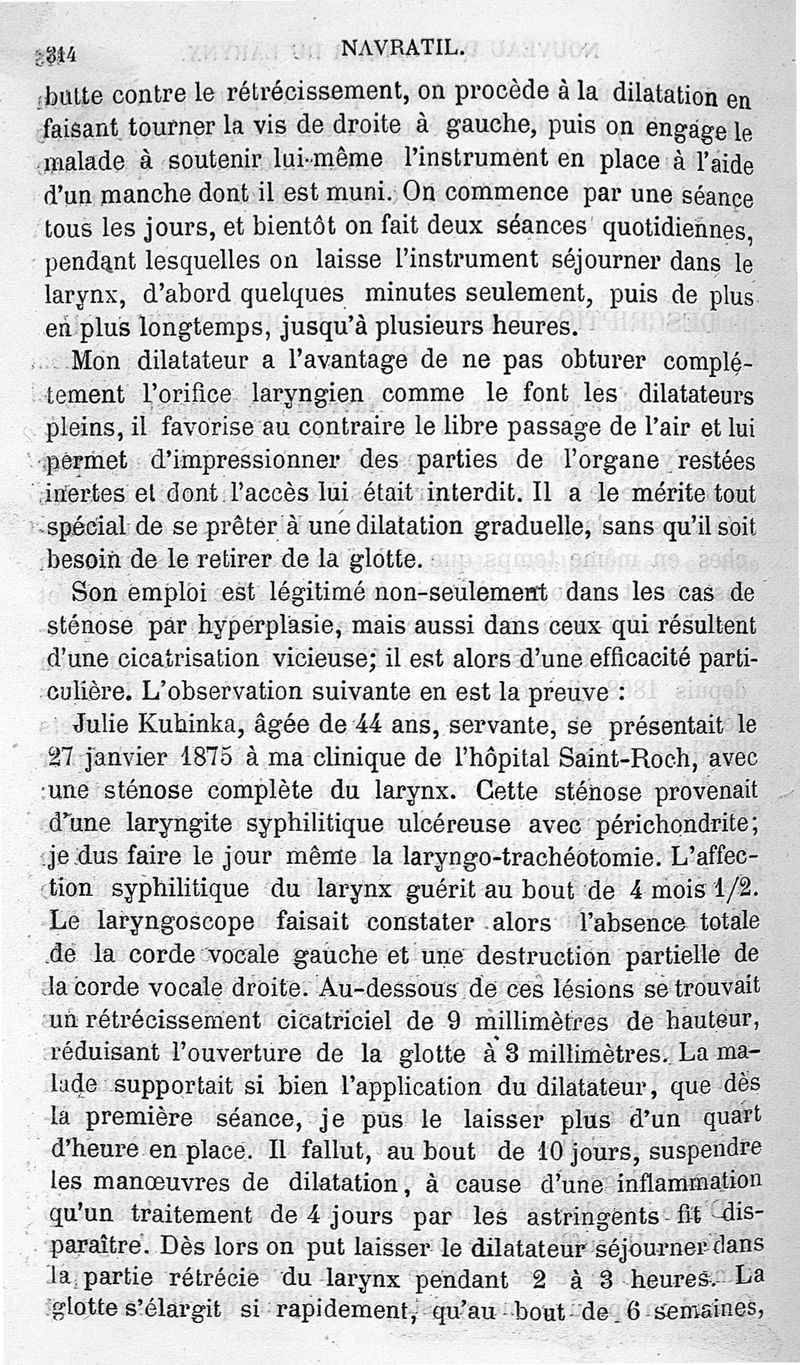 314 NAVRATIL.

butte contre le rétrécissement, on procède à la dilatation en faisant tourner la vis de droite à gauche, puis on engage le malade à soutenir lui-même l'instrument en place à l'aide d'un manche dont il est muni. On commence par une séance tous les jours, et bientôt on fait deux séances quotidiennes, pendant lesquelles on laisse l'instrument séjourner dans le larynx, d'abord quelques minutes seulement, puis de plus en plus longtemps, jusqu'à plusieurs heures.

Mon dilatateur a l'avantage de ne pas obturer complétement l'orifice laryngien comme le font les dilatateurs pleins, il favorise au contraire le libre passage de l'air et lui permet d'impressionner des parties de l'organe restées inertes et dont l'accès lui était interdit. Il a le mérite tout spécial de se prêter à une dilatation graduelle, sans qu'il soit besoin de le retirer de la glotte.

Son emploi est légitimé non-seulement dans les cas de sténose par hyperplasie, mais aussi dans ceux qui résultent d'une cicatrisation vicieuse; il est alors d'une efficacité particulière. L'observation suivante en est la preuve :

Julie Kubinka, âgée de 44 ans, servante, se présentait le 27 janvier 1875 à ma clinique de l'hôpital Saint-Roch, avec une sténose complète du larynx. Cette sténose provenait d'une laryngite syphilitique ulcéreuse avec périchondrite; je dus faire le jour même la laryngo-trachéotomie. L'affection syphilitique du larynx guérit au bout de 4 mois 1/2. Le laryngoscope faisait constater alors l'absence totale de la corde vocale gauche et une destruction partielle de la corde vocale droite. Au-dessous de ces lésions se trouvait un rétrécissement cicatriciel de 9 millimètres de hauteur, réduisant l'ouverture de la glotte à 3 millimètres. La malade supportait si bien l'application du dilatateur, que dès la première séance, je pus le laisser plus d'un quart d'heure en place. Il fallut, au bout de 10 jours, suspendre les manœuvres de dilatation, à cause d'une inflammation qu'un traitement de 4 jours par les astringents fit disparaître. Dès lors on put laisser le dilatateur séjourner dans la partie rétrécie du larynx pendant 2 à 3 heures. La glotte s'élargit si rapidement, qu'au bout de 6 semaines,